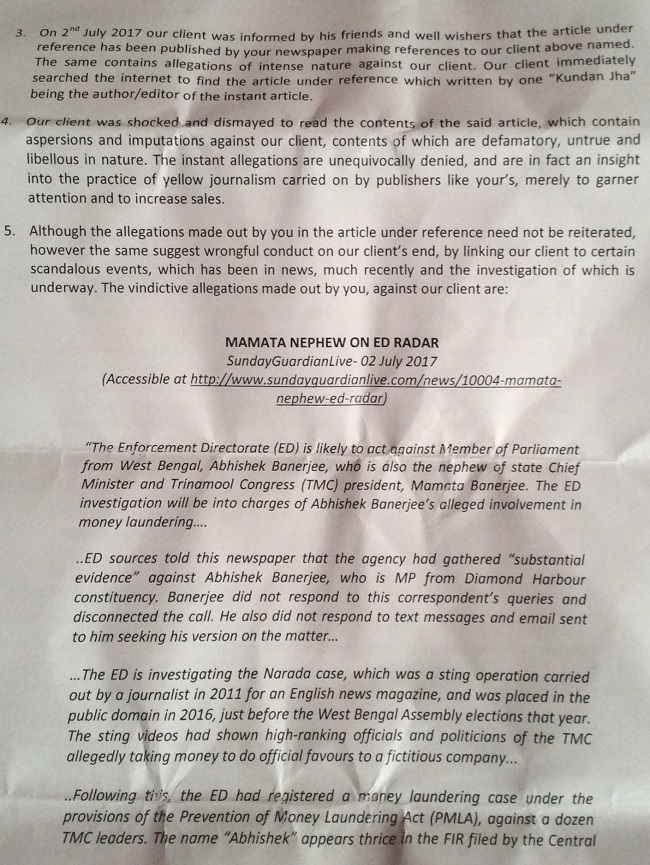 3. On $2^{nd}$ July 2017 our client was informed by his friends and well wishers that the article under reference has been published by your newspaper making references to our client above named. The same contains allegations of intense nature against our client. Our client immediately searched the internet to find the article under reference which written by one "Kundan Jha" being the author/editor of the instant article.

4. Our client was shocked and dismayed to read the contents of the said article, which contain aspersions and imputations against our client, contents of which are defamatory, untrue and libellous in nature. The instant allegations are unequivocally denied, and are in fact an insight into the practice of yellow journalism carried on by publishers like your's, merely to garner attention and to increase sales.

5. Although the allegations made out by you in the article under reference need not be reiterated, however the same suggest wrongful conduct on our client's end, by linking our client to certain scandalous events, which has been in news, much recently and the investigation of which is underway. The vindictive allegations made out by you, against our client are:

MAMATA NEPHEW ON ED RADAR
SundayGuardianLive- 02 July 2017
(Accessible at http://www.sundayguardianlive.com/news/10004-mamata-nephew-ed-radar)

"The Enforcement Directorate (ED) is likely to act against Member of Parliament from West Bengal, Abhishek Banerjee, who is also the nephew of state Chief Minister and Trinamool Congress (TMC) president, Mamata Banerjee. The ED investigation will be into charges of Abhishek Banerjee's alleged involvement in money laundering....

..ED sources told this newspaper that the agency had gathered "substantial evidence" against Abhishek Banerjee, who is MP from Diamond Harbour constituency. Banerjee did not respond to this correspondent's queries and disconnected the call. He also did not respond to text messages and email sent to him seeking his version on the matter...

...The ED is investigating the Narada case, which was a sting operation carried out by a journalist in 2011 for an English news magazine, and was placed in the public domain in 2016, just before the West Bengal Assembly elections that year. The sting videos had shown high-ranking officials and politicians of the TMC allegedly taking money to do official favours to a fictitious company...

..Following this, the ED had registered a money laundering case under the provisions of the Prevention of Money Laundering Act (PMLA), against a dozen TMC leaders. The name "Abhishek" appears thrice in the FIR filed by the Central